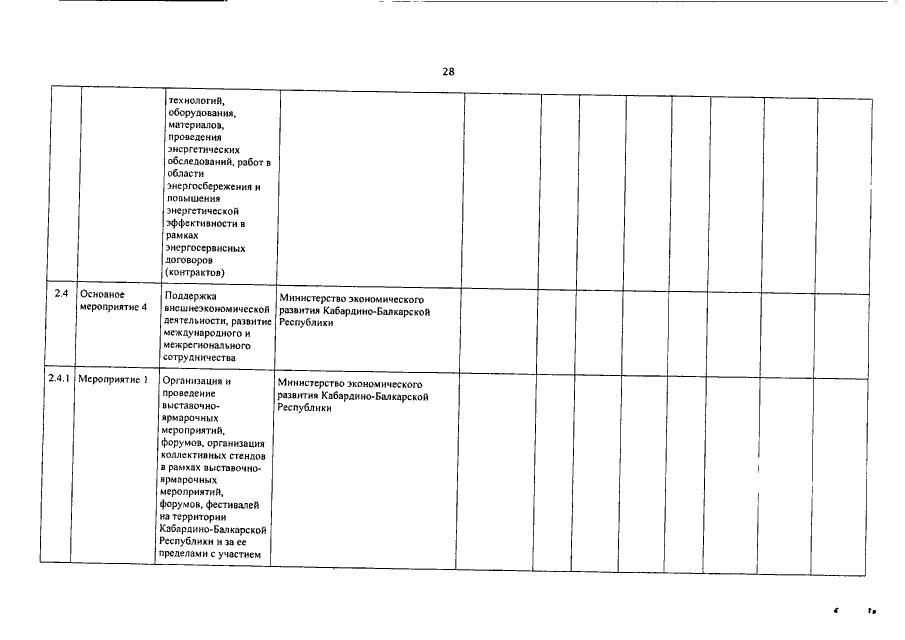 28

|  |  |  |  |  |  |  |  |  |  |  |  |
|---|---|---|---|---|---|---|---|---|---|---|---|
|  |  | технологий, оборудования, материалов, проведения энергетических обследований, работ в области энергосбережения и повышения энергетической эффективности в рамках энергосервисных договоров (контрактов) |  |  |  |  |  |  |  |  |  |
| 2.4 | Основное мероприятие 4 | Поддержка внешнеэкономической деятельности, развитие международного и межрегионального сотрудничества | Министерство экономического развития Кабардино-Балкарской Республики |  |  |  |  |  |  |  |  |
| 2.4.1 | Мероприятие 1 | Организация и проведение выставочно-ярмарочных мероприятий, форумов, организация коллективных стендов в рамках выставочно-ярмарочных мероприятий, форумов, фестивалей на территории Кабардино-Балкарской Республики и за ее пределами с участием | Министерство экономического развития Кабардино-Балкарской Республики |  |  |  |  |  |  |  |  |